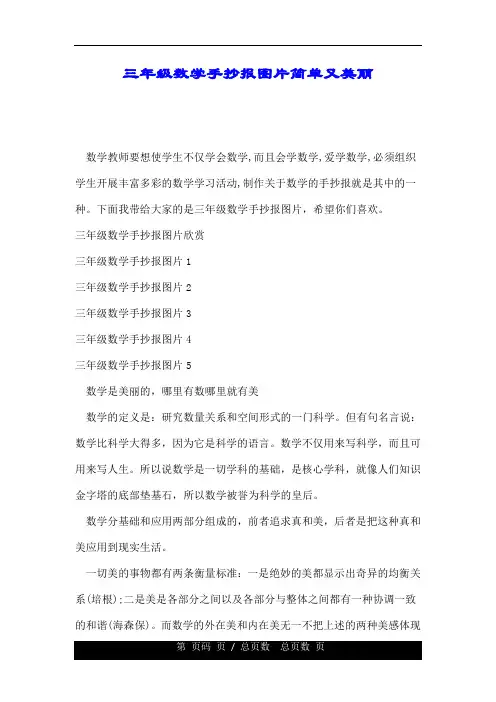 三年级数学手抄报图片简单又美丽

数学教师要想使学生不仅学会数学,而且会学数学,爱学数学,必须组织学生开展丰富多彩的数学学习活动,制作关于数学的手抄报就是其中的一种。下面我带给大家的是三年级数学手抄报图片，希望你们喜欢。

三年级数学手抄报图片欣赏

三年级数学手抄报图片 1

三年级数学手抄报图片 2

三年级数学手抄报图片 3

三年级数学手抄报图片 4

三年级数学手抄报图片 5

数学是美丽的，哪里有数哪里就有美

数学的定义是：研究数量关系和空间形式的一门科学。但有句名言说：数学比科学大得多，因为它是科学的语言。数学不仅用来写科学，而且可用来写人生。所以说数学是一切学科的基础，是核心学科，就像人们知识金字塔的底部垫基石，所以数学被誉为科学的皇后。

数学分基础和应用两部分组成的，前者追求真和美，后者是把这种真和美应用到现实生活。

一切美的事物都有两条衡量标准：一是绝妙的美都显示出奇异的均衡关系(培根)；二是美是各部分之间以及各部分与整体之间都有一种协调一致的和谐(海森保)。而数学的外在美和内在美无一不把上述的两种美感体现

第 页码 页 / 总页数 总页数 页